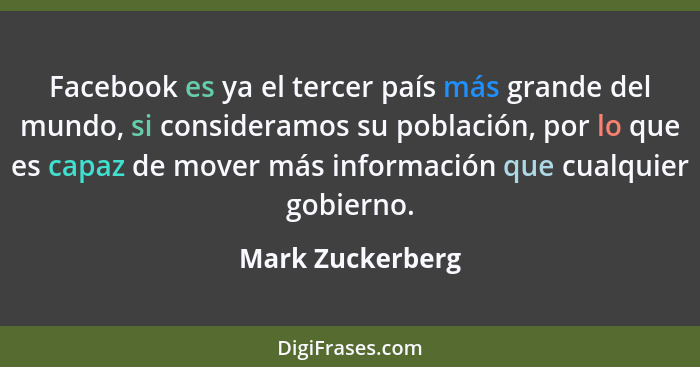 Facebook es ya el tercer país más grande del mundo, si consideramos su población, por lo que es capaz de mover más información que cualquier gobierno.

Mark Zuckerberg

DigiFrases.com